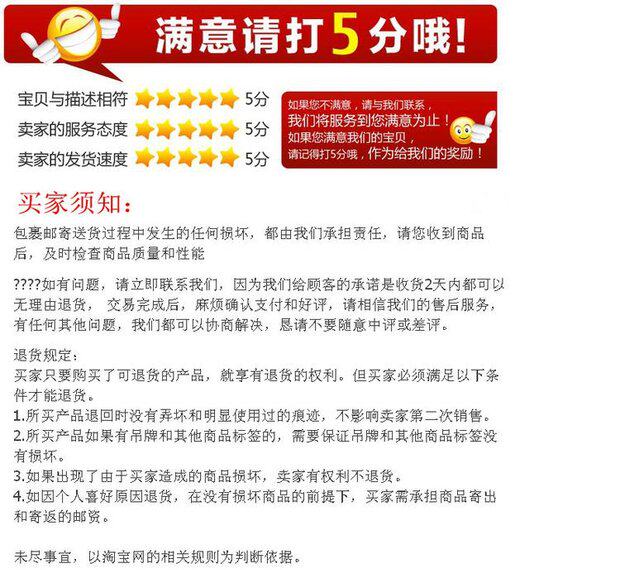 满意请打5分哦!

宝贝与描述相符 5分
卖家的服务态度 5分
卖家的发货速度 5分

如果您不满意，请与我们联系，
我们将服务到您满意为止！
如果您满意我们的宝贝，
请记得打5分哦，作为给我们的奖励！

买家须知:

包裹邮寄送货过程中发生的任何损坏，都由我们承担责任，请您收到商品后，及时检查商品质量和性能

????如有问题，请立即联系我们，因为我们给顾客的承诺是收货2天内都可以无理由退货， 交易完成后，麻烦确认支付和好评，请相信我们的售后服务，有任何其他问题，我们都可以协商解决，恳请不要随意中评或差评。

退货规定:
买家只要购买了可退货的产品，就享有退货的权利。但买家必须满足以下条件才能退货。
1.所买产品退回时没有弄坏和明显使用过的痕迹，不影响卖家第二次销售。
2.所买产品如果有吊牌和其他商品标签的，需要保证吊牌和其他商品标签没有损坏。
3.如果出现了由于买家造成的商品损坏，卖家有权利不退货。
4.如因个人喜好原因退货，在没有损坏商品的前提下，买家需承担商品寄出和寄返的邮资。

未尽事宜，以淘宝网的相关规则为判断依据。